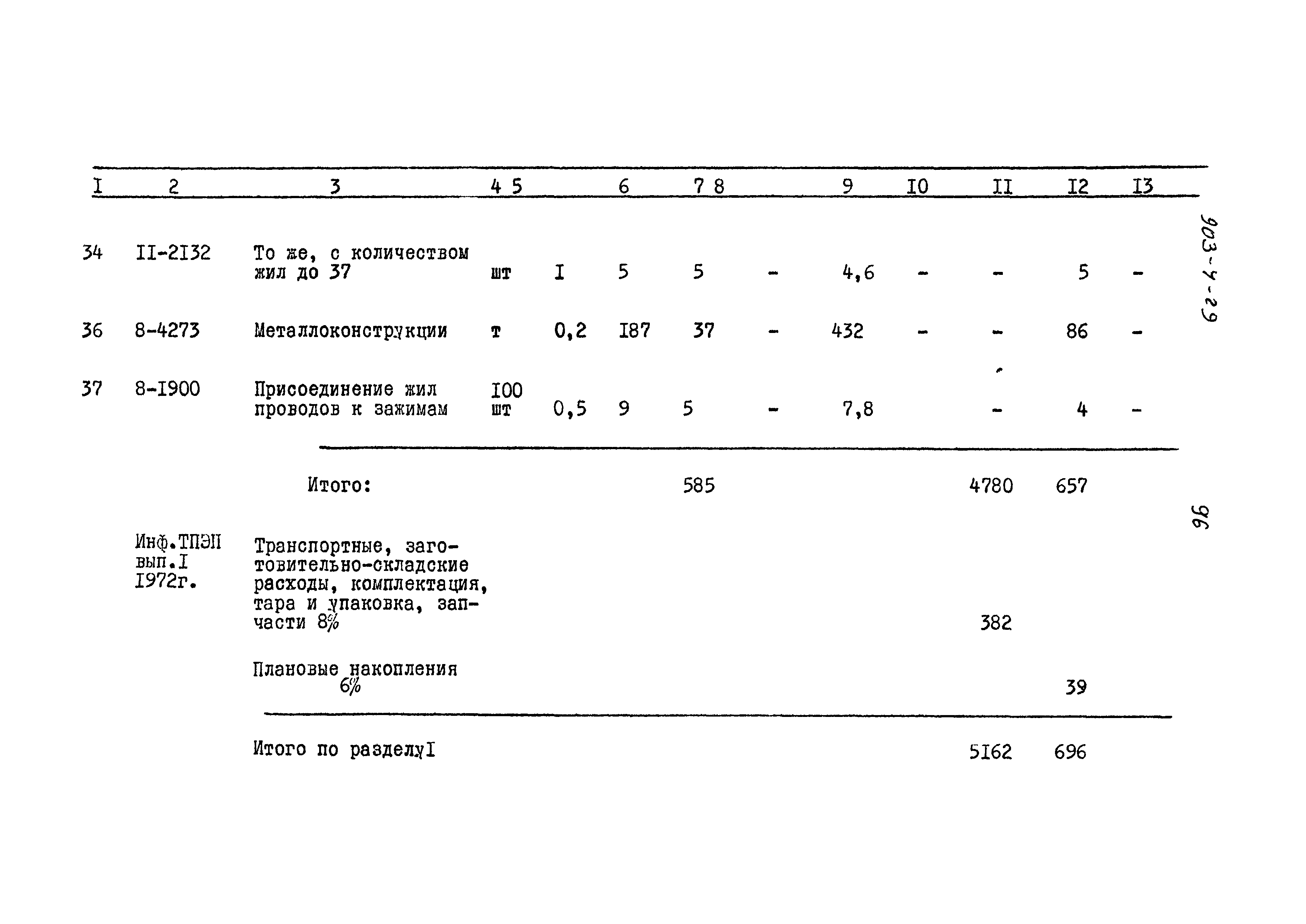 | I | 2 | 3 | 4 | 5 | 6 | 7 | 8 | 9 | I0 | II | I2 | I3 |
|---|---|---|---|---|---|---|---|---|---|---|---|---|
| 34 | II-2I32 | То же, с количеством жил до 37 | шт | I | 5 | 5 | - | 4,6 | - | - | 5 | - |
| 36 | 8-4273 | Металлоконструкции | т | 0,2 | I87 | 37 | - | 432 | - | - | 86 | - |
| 37 | 8-I900 | Присоединение жил проводов к зажимам | I00 шт | 0,5 | 9 | 5 | - | 7,8 | | - | 4 | - |
| | | Итого: | | | | 585 | | | | 4780 | 657 | |
| | Инф.ТПЭП вып.I I972г. | Транспортные, заготовительно-складские расходы, комплектация, тара и упаковка, запчасти 8% | | | | | | | | 382 | | |
| | | Плановые накопления 6% | | | | | | | | | 39 | |
| | | Итого по разделуI | | | | | | | | 5I62 | 696 | |

903-4-29

96